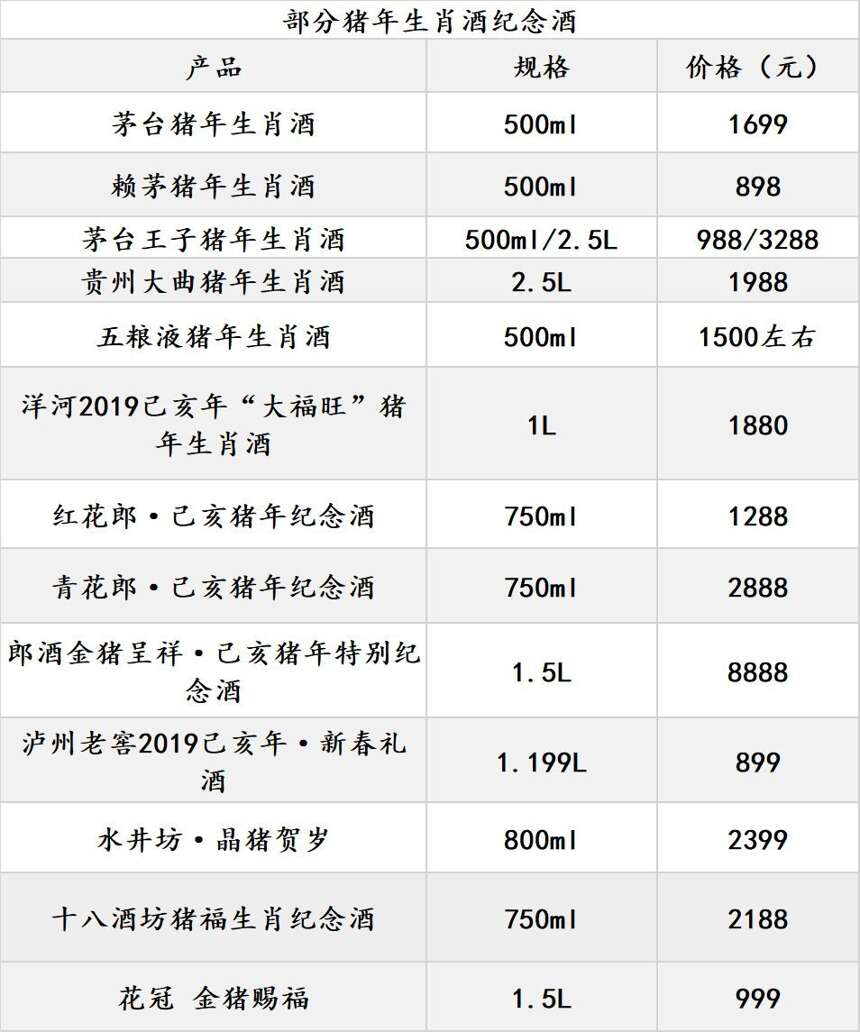 部分猪年生肖酒纪念酒

| 产品 | 规格 | 价格（元） |
|---|---|---|
| 茅台猪年生肖酒 | 500ml | 1699 |
| 赖茅猪年生肖酒 | 500ml | 898 |
| 茅台王子猪年生肖酒 | 500ml/2.5L | 988/3288 |
| 贵州大曲猪年生肖酒 | 2.5L | 1988 |
| 五粮液猪年生肖酒 | 500ml | 1500左右 |
| 洋河2019己亥年“大福旺”猪年生肖酒 | 1L | 1880 |
| 红花郎·己亥猪年纪念酒 | 750ml | 1288 |
| 青花郎·己亥猪年纪念酒 | 750ml | 2888 |
| 郎酒金猪呈祥·己亥猪年特别纪念酒 | 1.5L | 8888 |
| 泸州老窖2019己亥年·新春礼酒 | 1.199L | 899 |
| 水井坊·晶猪贺岁 | 800ml | 2399 |
| 十八酒坊猪福生肖纪念酒 | 750ml | 2188 |
| 花冠 金猪赐福 | 1.5L | 999 |